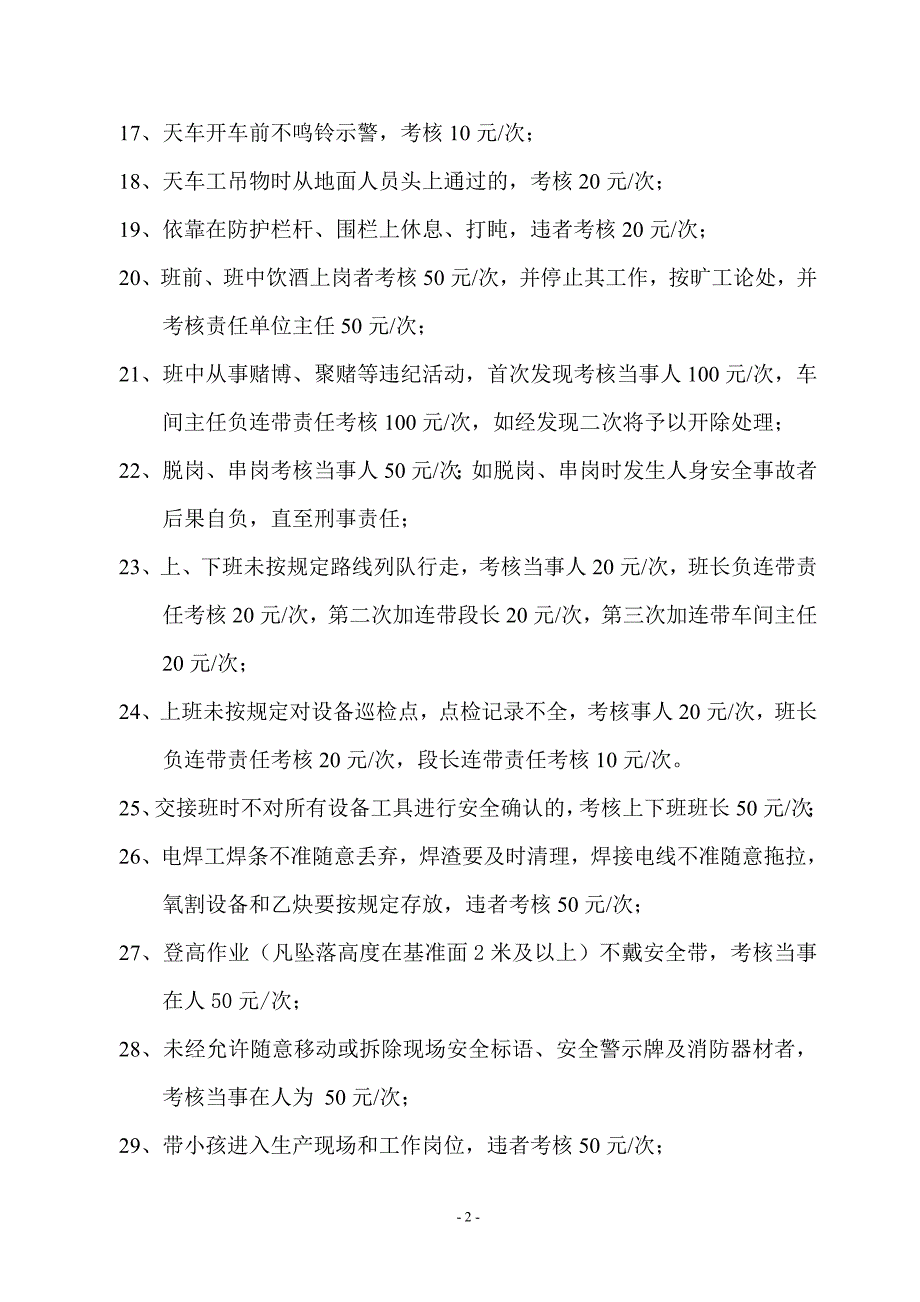 17、天车开车前不鸣铃示警，考核 10 元/次；

18、天车工吊物时从地面人员头上通过的，考核 20 元/次；

19、依靠在防护栏杆、围栏上休息、打盹，违者考核 20 元/次；

20、班前、班中饮酒上岗者考核 50 元/次，并停止其工作，按旷工论处，并考核责任单位主任 50 元/次；

21、班中从事赌博、聚赌等违纪活动，首次发现考核当事人 100 元/次，车间主任负连带责任考核 100 元/次，如经发现二次将予以开除处理；

22、脱岗、串岗考核当事人 50 元/次;如脱岗、串岗时发生人身安全事故者后果自负，直至刑事责任；

23、上、下班未按规定路线列队行走，考核当事人 20 元/次，班长负连带责任考核 20 元/次，第二次加连带段长 20 元/次，第三次加连带车间主任 20 元/次；

24、上班未按规定对设备巡检点，点检记录不全，考核事人 20 元/次，班长负连带责任考核 20 元/次，段长连带责任考核 10 元/次。

25、交接班时不对所有设备工具进行安全确认的，考核上下班班长 50 元/次;

26、电焊工焊条不准随意丢弃，焊渣要及时清理，焊接电线不准随意拖拉，氧割设备和乙炔要按规定存放，违者考核 50 元/次；

27、登高作业（凡坠落高度在基准面 2 米及以上）不戴安全带，考核当事在人 50 元/次；

28、未经允许随意移动或拆除现场安全标语、安全警示牌及消防器材者，考核当事在人为 50 元/次；

29、带小孩进入生产现场和工作岗位，违者考核 50 元/次；

- 2 -